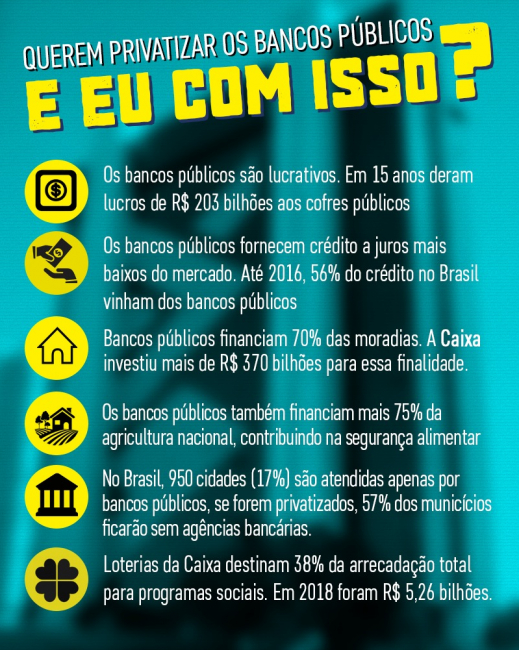 QUEREM PRIVATIZAR OS BANCOS PÚBLICOS
E EU COM ISSO?

Os bancos públicos são lucrativos. Em 15 anos deram lucros de R$ 203 bilhões aos cofres públicos

Os bancos públicos fornecem crédito a juros mais baixos do mercado. Até 2016, 56% do crédito no Brasil vinham dos bancos públicos

Bancos públicos financiam 70% das moradias. A Caixa investiu mais de R$ 370 bilhões para essa finalidade.

Os bancos públicos também financiam mais 75% da agricultura nacional, contribuindo na segurança alimentar

No Brasil, 950 cidades (17%) são atendidas apenas por bancos públicos, se forem privatizados, 57% dos municícios ficarão sem agências bancárias.

Loterias da Caixa destinam 38% da arrecadação total para programas sociais. Em 2018 foram R$ 5,26 bilhões.